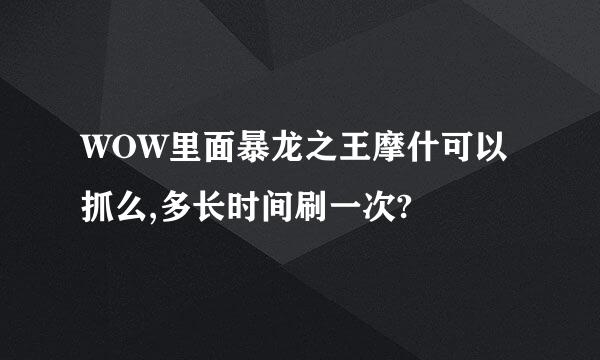 WOW里面暴龙之王摩什可以抓么,多长时间刷一次?